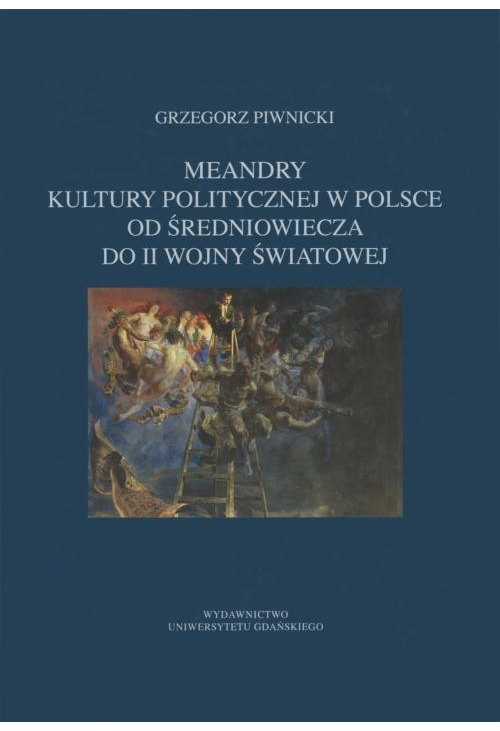 GRZEGORZ PIWNICKI

MEANDRY
KULTURY POLITYCZNEJ W POLSCE
OD ŚREDNIOWIECZA
DO II WOJNY ŚWIATOWEJ

WYDAWNICTWO
UNIWERSYTETU GDAŃSKIEGO